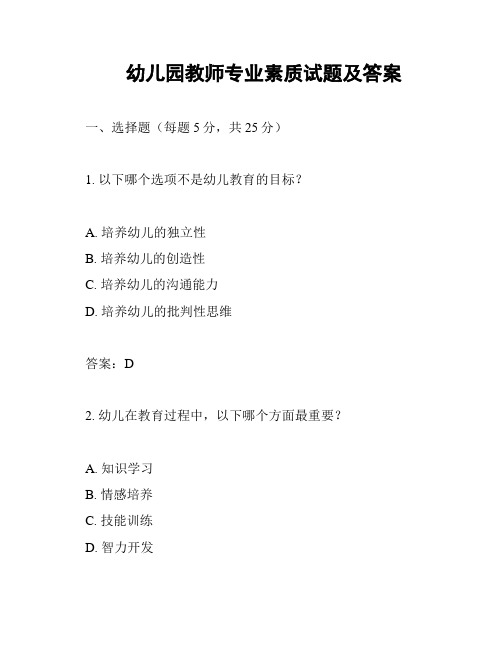 幼儿园教师专业素质试题及答案

一、选择题（每题 5 分，共 25 分）

1. 以下哪个选项不是幼儿教育的目标？

A. 培养幼儿的独立性
B. 培养幼儿的创造性
C. 培养幼儿的沟通能力
D. 培养幼儿的批判性思维

答案：D

2. 幼儿在教育过程中，以下哪个方面最重要？

A. 知识学习
B. 情感培养
C. 技能训练
D. 智力开发